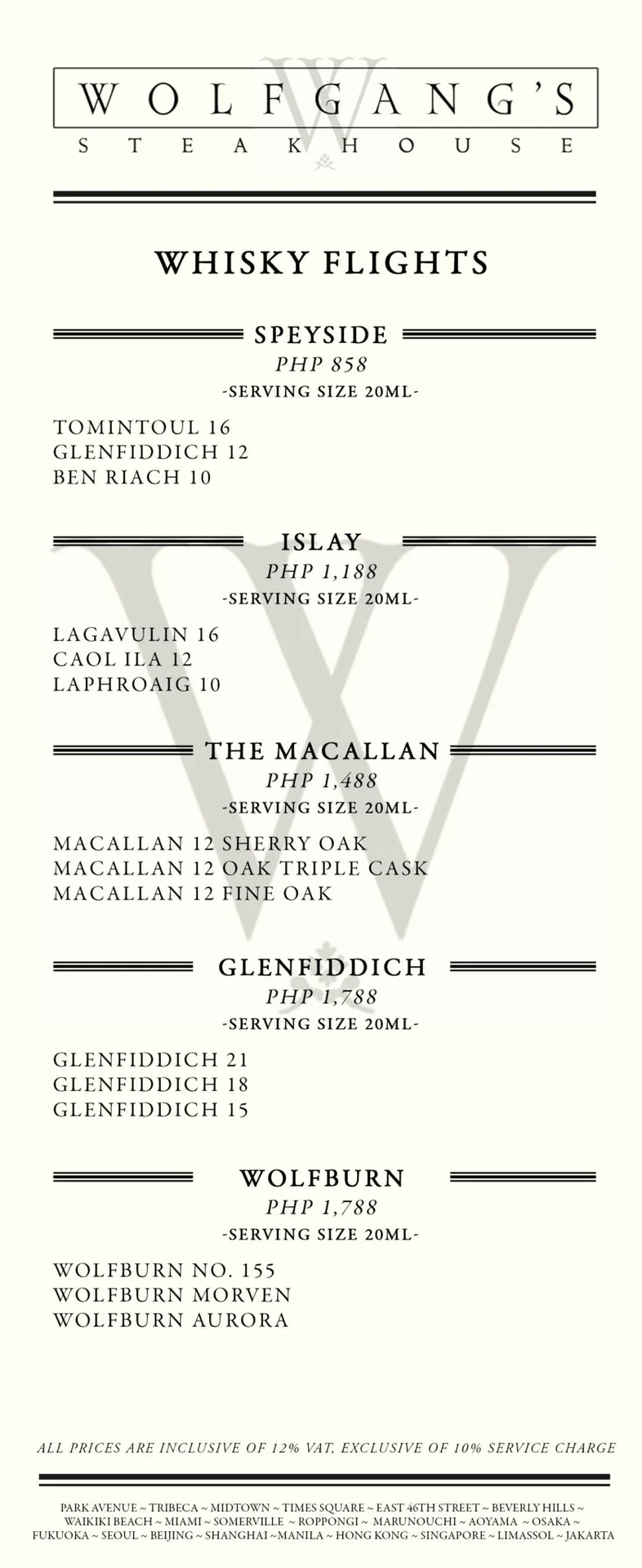 WOLFGANG'S
STEAKHOUSE

WHISKY FLIGHTS

SPEYSIDE
PHP 858
-SERVING SIZE 20ML-

TOMINTOUL 16
GLENFIDDICH 12
BEN RIACH 10

ISLAY
PHP 1,188
-SERVING SIZE 20ML-

LAGAVULIN 16
CAOL ILA 12
LAPHROAIG 10

THE MACALLAN
PHP 1,488
-SERVING SIZE 20ML-

MACALLAN 12 SHERRY OAK
MACALLAN 12 OAK TRIPLE CASK
MACALLAN 12 FINE OAK

GLENFIDDICH
PHP 1,788
-SERVING SIZE 20ML-

GLENFIDDICH 21
GLENFIDDICH 18
GLENFIDDICH 15

WOLFBURN
PHP 1,788
-SERVING SIZE 20ML-

WOLFBURN NO. 155
WOLFBURN MORVEN
WOLFBURN AURORA

ALL PRICES ARE INCLUSIVE OF 12% VAT, EXCLUSIVE OF 10% SERVICE CHARGE

PARK AVENUE ~ TRIBECA ~ MIDTOWN ~ TIMES SQUARE ~ EAST 46TH STREET ~ BEVERLY HILLS ~ WAIKIKI BEACH ~ MIAMI ~ SOMERVILLE ~ ROPPONGI ~ MARUNOUCHI ~ AOYAMA ~ OSAKA ~ FUKUOKA ~ SEOUL ~ BEIJING ~ SHANGHAI ~MANILA ~ HONG KONG ~ SINGAPORE ~ LIMASSOL ~ JAKARTA